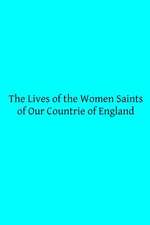 The Lives of the Women Saints of Our Countrie of England